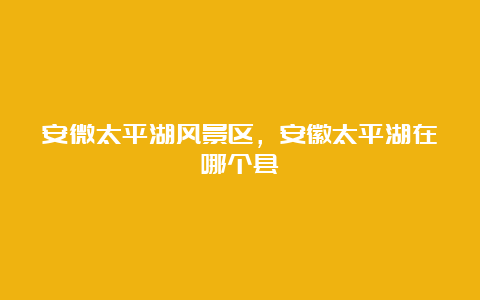 安微太平湖风景区，安徽太平湖在哪个县